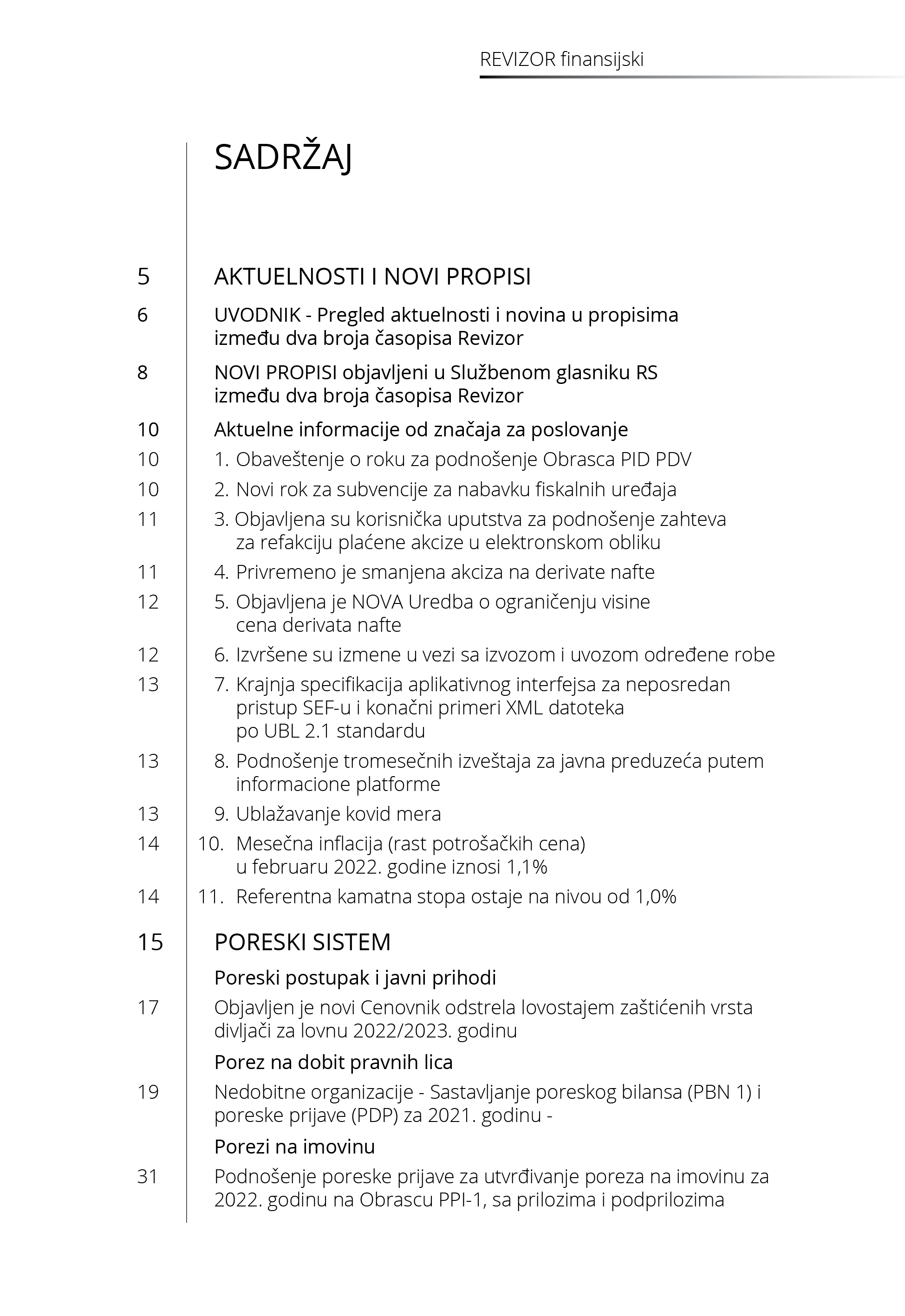 REVIZOR finansijski

SADRŽAJ

5 AKTUELNOSTI I NOVI PROPISI

6 UVODNIK - Pregled aktuelnosti i novina u propisima između dva broja časopisa Revizor

8 NOVI PROPISI objavljeni u Službenom glasniku RS između dva broja časopisa Revizor

10 Aktuelne informacije od značaja za poslovanje

10 1. Obaveštenje o roku za podnošenje Obrasca PID PDV

10 2. Novi rok za subvencije za nabavku fiskalnih uređaja

11 3. Objavljena su korisnička uputstva za podnošenje zahteva za refakciju plaćene akcize u elektronskom obliku

11 4. Privremeno je smanjena akciza na derivate nafte

12 5. Objavljena je NOVA Uredba o ograničenju visine cena derivata nafte

12 6. Izvršene su izmene u vezi sa izvozom i uvozom određene robe

13 7. Krajnja specifikacija aplikativnog interfejsa za neposredan pristup SEF-u i konačni primeri XML datoteka po UBL 2.1 standardu

13 8. Podnošenje tromesečnih izveštaja za javna preduzeća putem informacione platforme

13 9. Ublažavanje kovid mera

14 10. Mesečna inflacija (rast potrošačkih cena) u februaru 2022. godine iznosi 1,1%

14 11. Referentna kamatna stopa ostaje na nivou od 1,0%

15 PORESKI SISTEM

Poreski postupak i javni prihodi

17 Objavljen je novi Cenovnik odstrela lovostajem zaštićenih vrsta divljači za lovnu 2022/2023. godinu

Porez na dobit pravnih lica

19 Nedobitne organizacije - Sastavljanje poreskog bilansa (PBN 1) i poreske prijave (PDP) za 2021. godinu -

Porezi na imovinu

31 Podnošenje poreske prijave za utvrđivanje poreza na imovinu za 2022. godinu na Obrascu PPI-1, sa prilozima i podprilozima